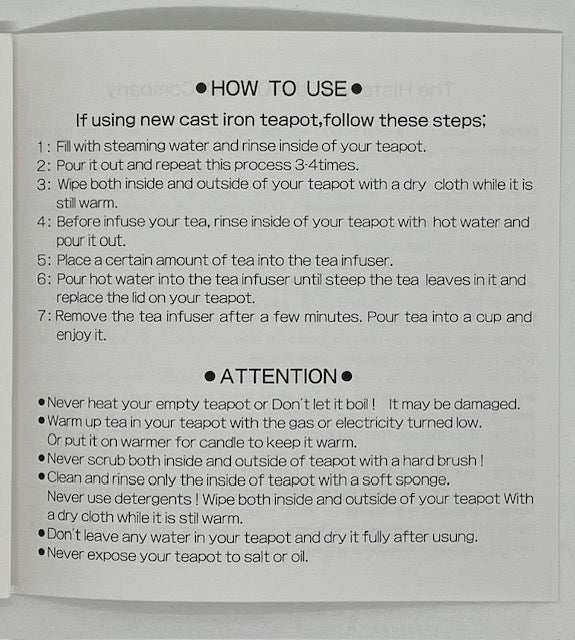 ●HOW TO USE●

If using new cast iron teapot,follow these steps;

1: Fill with steaming water and rinse inside of your teapot.
2: Pour it out and repeat this process 3-4times.
3: Wipe both inside and outside of your teapot with a dry cloth while it is still warm.
4: Before infuse your tea, rinse inside of your teapot with hot water and pour it out.
5: Place a certain amount of tea into the tea infuser.
6: Pour hot water into the tea infuser until steep the tea leaves in it and replace the lid on your teapot.
7: Remove the tea infuser after a few minutes. Pour tea into a cup and enjoy it.

●ATTENTION●

●Never heat your empty teapot or Don't let it boil! It may be damaged.
●Warm up tea in your teapot with the gas or electricity turned low. Or put it on warmer for candle to keep it warm.
●Never scrub both inside and outside of teapot with a hard brush!
●Clean and rinse only the inside of teapot with a soft sponge. Never use detergents! Wipe both inside and outside of your teapot With a dry cloth while it is stil warm.
●Don't leave any water in your teapot and dry it fully after usung.
●Never expose your teapot to salt or oil.